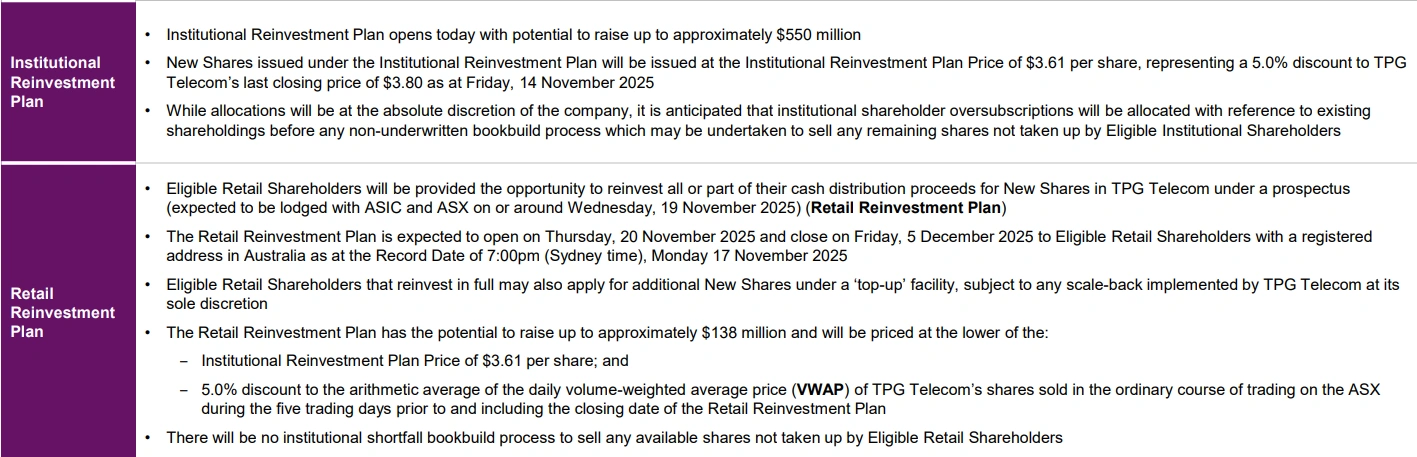 Institutional Reinvestment Plan

• Institutional Reinvestment Plan opens today with potential to raise up to approximately $550 million

• New Shares issued under the Institutional Reinvestment Plan will be issued at the Institutional Reinvestment Plan Price of $3.61 per share, representing a 5.0% discount to TPG Telecom's last closing price of $3.80 as at Friday, 14 November 2025

• While allocations will be at the absolute discretion of the company, it is anticipated that institutional shareholder oversubscriptions will be allocated with reference to existing shareholdings before any non-underwritten bookbuild process which may be undertaken to sell any remaining shares not taken up by Eligible Institutional Shareholders

Retail Reinvestment Plan

• Eligible Retail Shareholders will be provided the opportunity to reinvest all or part of their cash distribution proceeds for New Shares in TPG Telecom under a prospectus (expected to be lodged with ASIC and ASX on or around Wednesday, 19 November 2025) (Retail Reinvestment Plan)

• The Retail Reinvestment Plan is expected to open on Thursday, 20 November 2025 and close on Friday, 5 December 2025 to Eligible Retail Shareholders with a registered address in Australia as at the Record Date of 7:00pm (Sydney time), Monday 17 November 2025

• Eligible Retail Shareholders that reinvest in full may also apply for additional New Shares under a 'top-up' facility, subject to any scale-back implemented by TPG Telecom at its sole discretion

• The Retail Reinvestment Plan has the potential to raise up to approximately $138 million and will be priced at the lower of the:

- Institutional Reinvestment Plan Price of $3.61 per share; and

- 5.0% discount to the arithmetic average of the daily volume-weighted average price (VWAP) of TPG Telecom's shares sold in the ordinary course of trading on the ASX during the five trading days prior to and including the closing date of the Retail Reinvestment Plan

• There will be no institutional shortfall bookbuild process to sell any available shares not taken up by Eligible Retail Shareholders